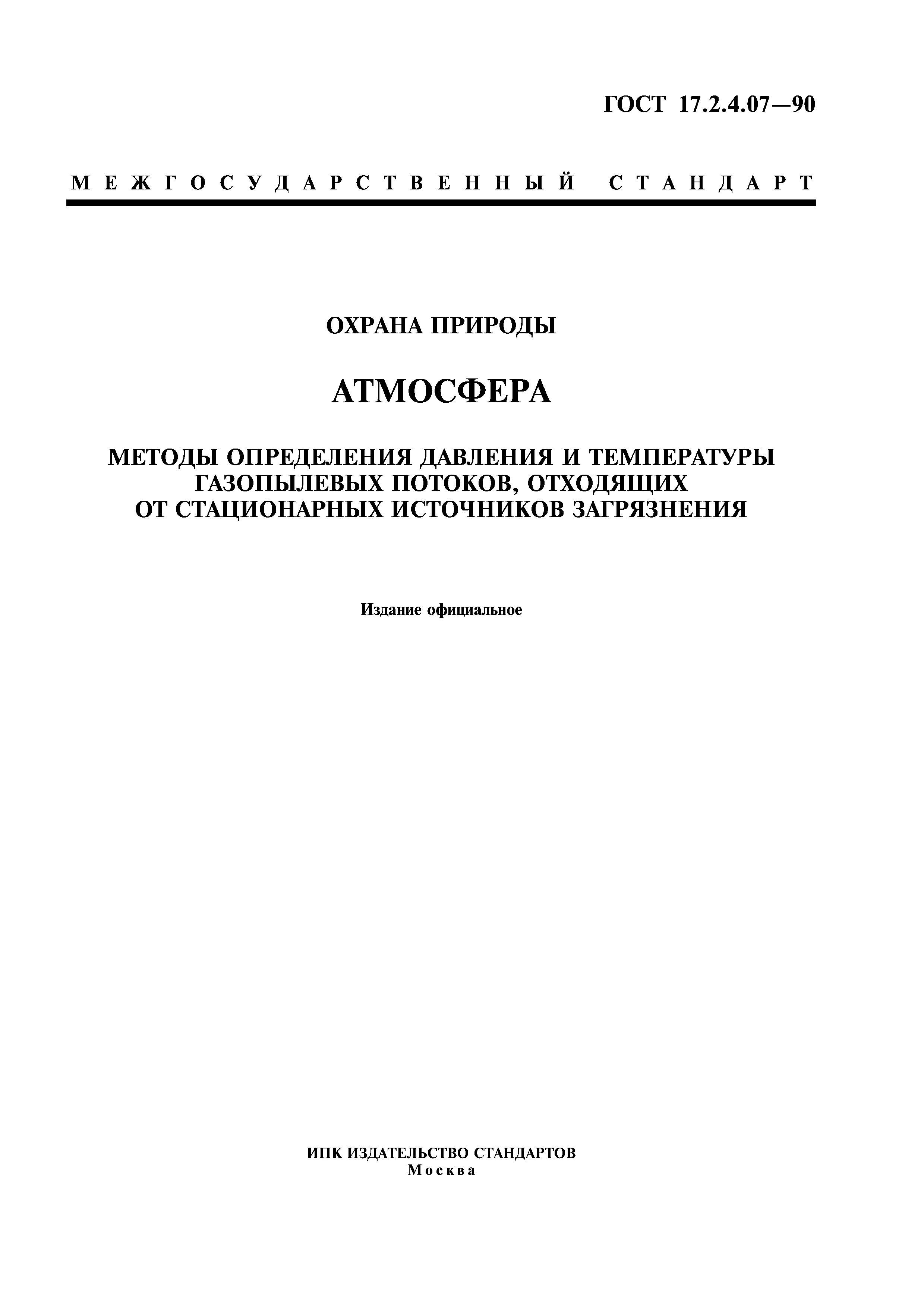 ГОСТ 17.2.4.07—90

МЕЖГОСУДАРСТВЕННЫЙ СТАНДАРТ

ОХРАНА ПРИРОДЫ

АТМОСФЕРА

МЕТОДЫ ОПРЕДЕЛЕНИЯ ДАВЛЕНИЯ И ТЕМПЕРАТУРЫ ГАЗОПЫЛЕВЫХ ПОТОКОВ, ОТХОДЯЩИХ ОТ СТАЦИОНАРНЫХ ИСТОЧНИКОВ ЗАГРЯЗНЕНИЯ

Издание официальное

ИПК ИЗДАТЕЛЬСТВО СТАНДАРТОВ
Москва